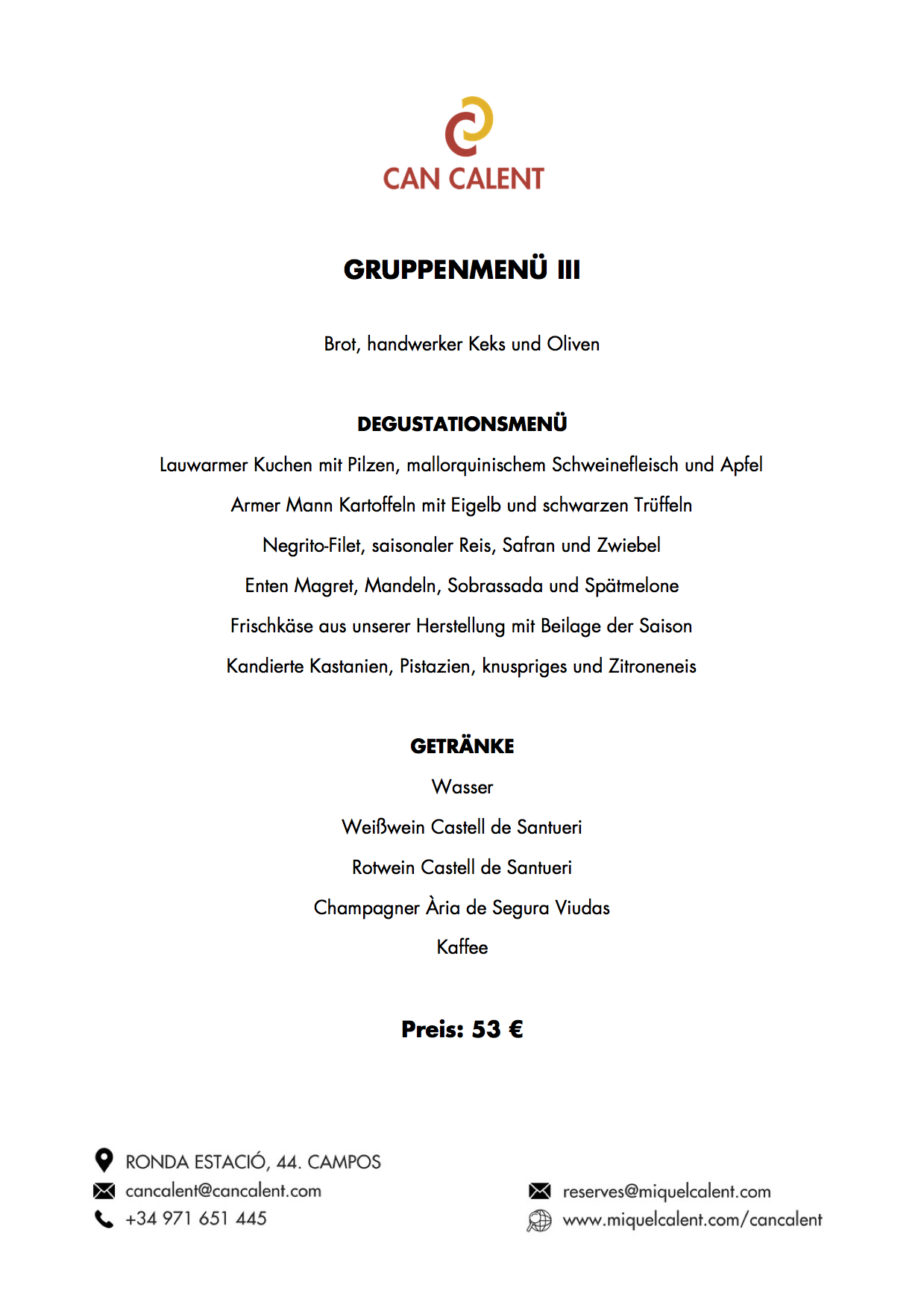 CAN CALENT

GRUPPENMENÜ III

Brot, handwerker Keks und Oliven

DEGUSTATIONSMENÜ

Lauwarmer Kuchen mit Pilzen, mallorquinischem Schweinefleisch und Apfel

Armer Mann Kartoffeln mit Eigelb und schwarzen Trüffeln

Negrito-Filet, saisonaler Reis, Safran und Zwiebel

Enten Magret, Mandeln, Sobrassada und Spätmelone

Frischkäse aus unserer Herstellung mit Beilage der Saison

Kandierte Kastanien, Pistazien, knuspriges und Zitroneneis

GETRÄNKE

Wasser

Weißwein Castell de Santueri

Rotwein Castell de Santueri

Champagner Ària de Segura Viudas

Kaffee

Preis: 53 €

RONDA ESTACIÓ, 44. CAMPOS
cancalent@cancalent.com
+34 971 651 445

reserves@miquelcalent.com
www.miquelcalent.com/cancalent